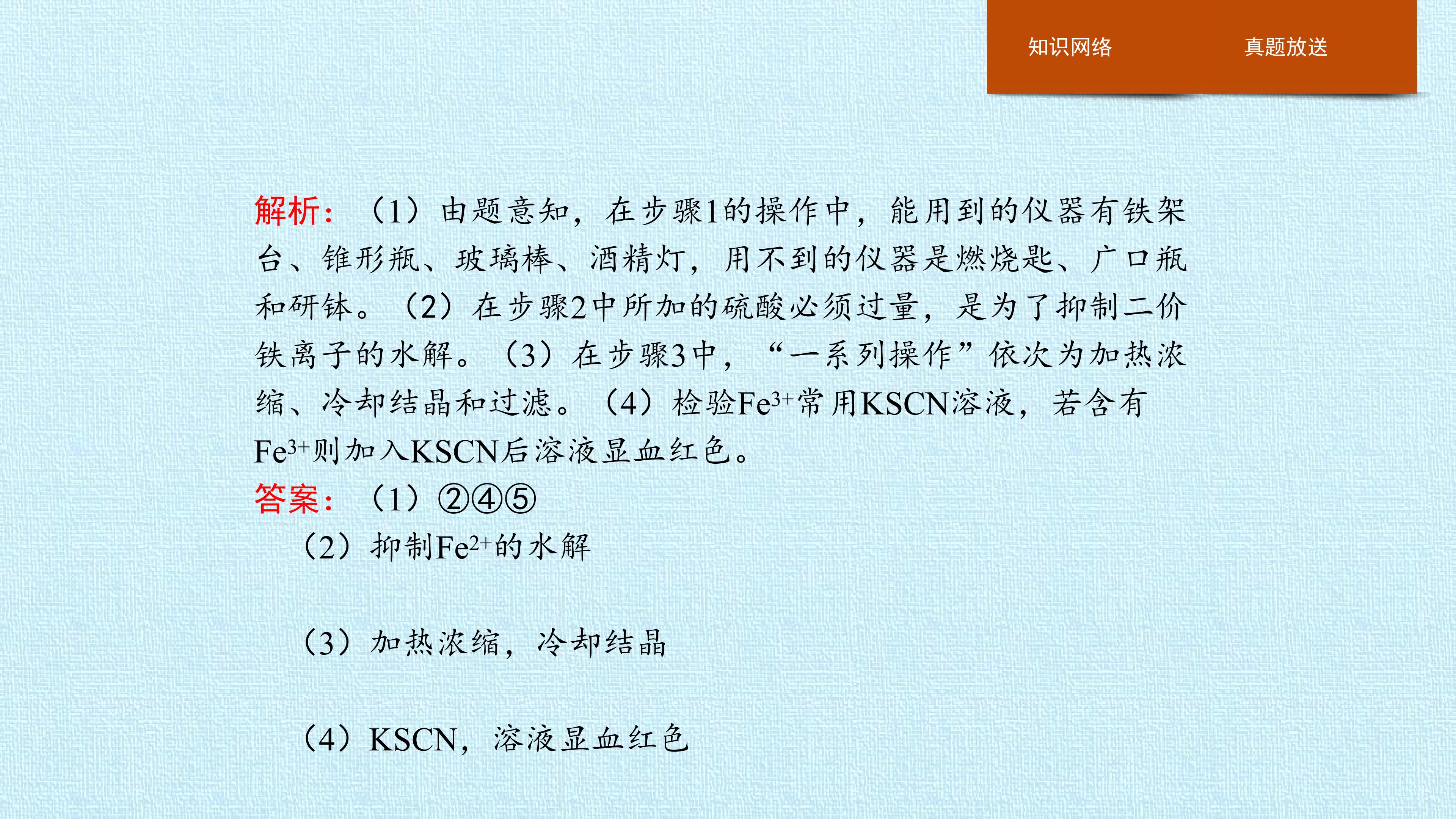 知识网络 真题放送

解析：（1）由题意知，在步骤1的操作中，能用到的仪器有铁架台、锥形瓶、玻璃棒、酒精灯，用不到的仪器是燃烧匙、广口瓶和研钵。（2）在步骤2中所加的硫酸必须过量，是为了抑制二价铁离子的水解。（3）在步骤3中，“一系列操作”依次为加热浓缩、冷却结晶和过滤。（4）检验$Fe^{3+}$常用KSCN溶液，若含有$Fe^{3+}$则加入KSCN后溶液显血红色。

答案：（1）②④⑤

（2）抑制$Fe^{2+}$的水解

（3）加热浓缩，冷却结晶

（4）KSCN，溶液显血红色